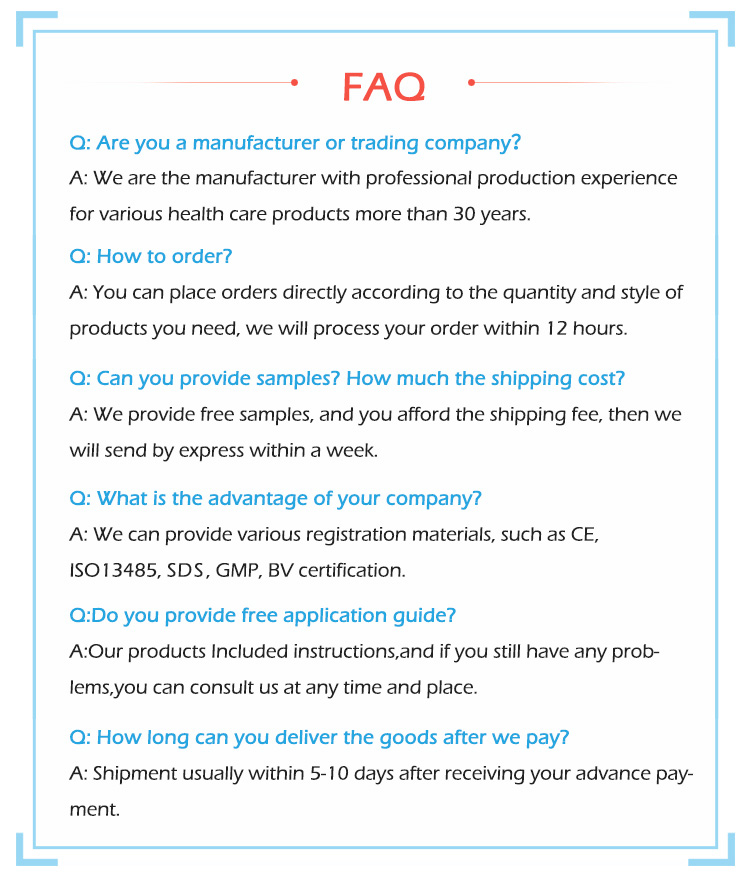 FAQ

Q: Are you a manufacturer or trading company?

A: We are the manufacturer with professional production experience for various health care products more than 30 years.

Q: How to order?

A: You can place orders directly according to the quantity and style of products you need, we will process your order within 12 hours.

Q: Can you provide samples? How much the shipping cost?

A: We provide free samples, and you afford the shipping fee, then we will send by express within a week.

Q: What is the advantage of your company?

A: We can provide various registration materials, such as CE, ISO13485, SDS, GMP, BV certification.

Q:Do you provide free application guide?

A:Our products Included instructions,and if you still have any problems,you can consult us at any time and place.

Q: How long can you deliver the goods after we pay?

A: Shipment usually within 5-10 days after receiving your advance payment.